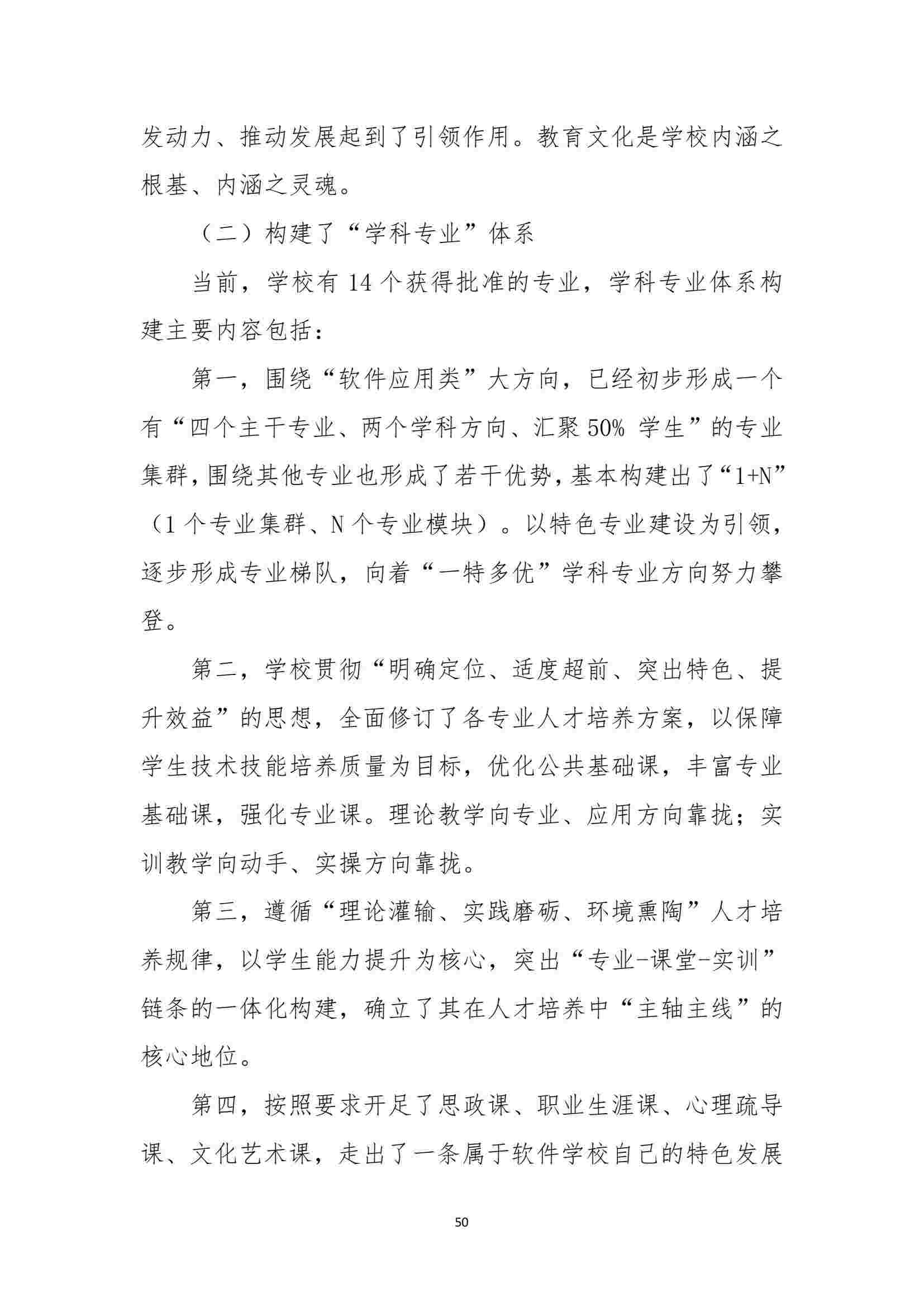 发动力、推动发展起到了引领作用。教育文化是学校内涵之根基、内涵之灵魂。

（二）构建了“学科专业”体系

当前，学校有 14 个获得批准的专业，学科专业体系构建主要内容包括：

第一，围绕“软件应用类”大方向，已经初步形成一个有“四个主干专业、两个学科方向、汇聚 50% 学生”的专业集群，围绕其他专业也形成了若干优势，基本构建出了“1+N”（1 个专业集群、N 个专业模块）。以特色专业建设为引领，逐步形成专业梯队，向着“一特多优”学科专业方向努力攀登。

第二，学校贯彻“明确定位、适度超前、突出特色、提升效益”的思想，全面修订了各专业人才培养方案，以保障学生技术技能培养质量为目标，优化公共基础课，丰富专业基础课，强化专业课。理论教学向专业、应用方向靠拢；实训教学向动手、实操方向靠拢。

第三，遵循“理论灌输、实践磨砺、环境熏陶”人才培养规律，以学生能力提升为核心，突出“专业-课堂-实训”链条的一体化构建，确立了其在人才培养中“主轴主线”的核心地位。

第四，按照要求开足了思政课、职业生涯课、心理疏导课、文化艺术课，走出了一条属于软件学校自己的特色发展

50